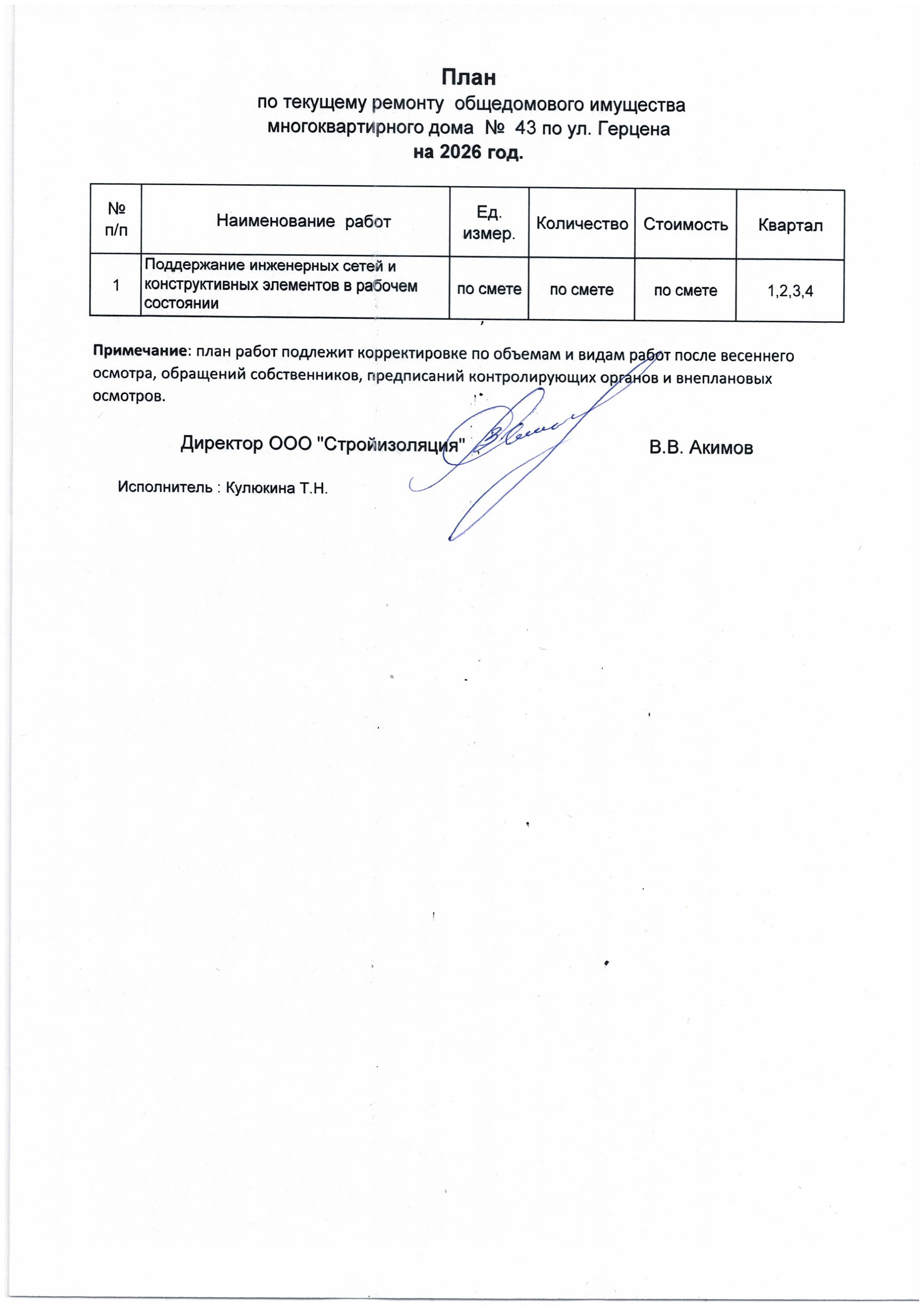 План
по текущему ремонту общедомового имущества многоквартирного дома № 43 по ул. Герцена
на 2026 год.

| № п/п | Наименование работ | Ед. измер. | Количество | Стоимость | Квартал |
|---|---|---|---|---|---|
| 1 | Поддержание инженерных сетей и конструктивных элементов в рабочем состоянии | по смете | по смете | по смете | 1,2,3,4 |

Примечание: план работ подлежит корректировке по объемам и видам работ после весеннего осмотра, обращений собственников, предписаний контролирующих органов и внеплановых осмотров.

Директор ООО "Стройизоляция" В.В. Акимов

Исполнитель : Кулюкина Т.Н.